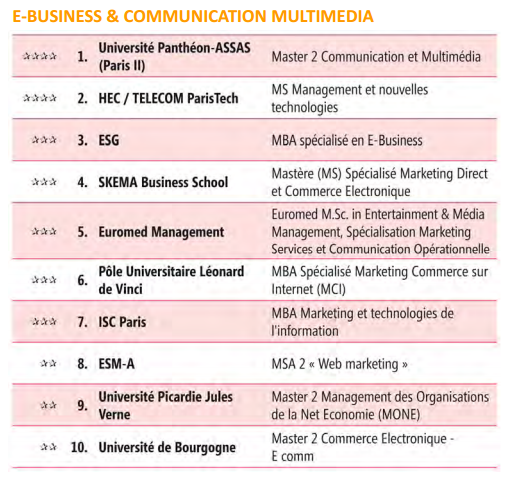 E-BUSINESS & COMMUNICATION MULTIMEDIA

| | | | |
|---|---|---|---|
| ☆☆☆☆ | 1. | Université Panthéon-ASSAS (Paris II) | Master 2 Communication et Multimédia |
| ☆☆☆☆ | 2. | HEC / TELECOM ParisTech | MS Management et nouvelles technologies |
| ☆☆☆ | 3. | ESG | MBA spécialisé en E-Business |
| ☆☆☆ | 4. | SKEMA Business School | Mastère (MS) Spécialisé Marketing Direct et Commerce Electronique |
| ☆☆☆ | 5. | Euromed Management | Euromed M.Sc. in Entertainment & Média Management, Spécialisation Marketing Services et Communication Opérationnelle |
| ☆☆☆ | 6. | Pôle Universitaire Léonard de Vinci | MBA Spécialisé Marketing Commerce sur Internet (MCI) |
| ☆☆☆ | 7. | ISC Paris | MBA Marketing et technologies de l'information |
| ☆☆ | 8. | ESM-A | MSA 2 « Web marketing » |
| ☆☆ | 9. | Université Picardie Jules Verne | Master 2 Management des Organisations de la Net Economie (MONE) |
| ☆☆ | 10. | Université de Bourgogne | Master 2 Commerce Electronique - E comm |